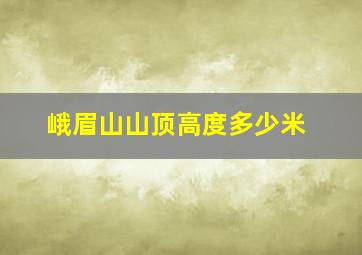 峨眉山山顶高度多少米